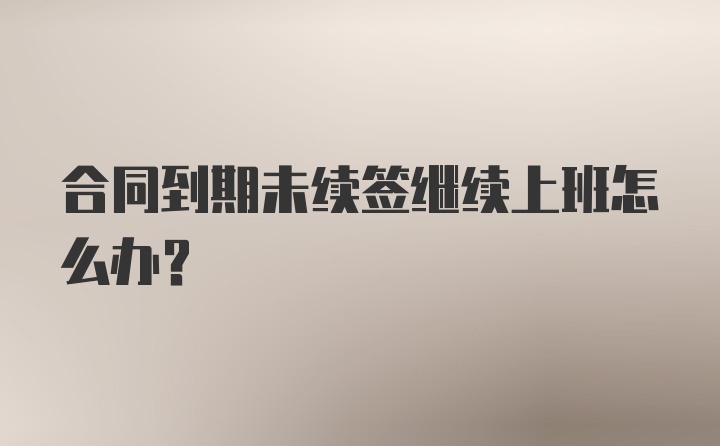 合同到期未续签继续上班怎么办？